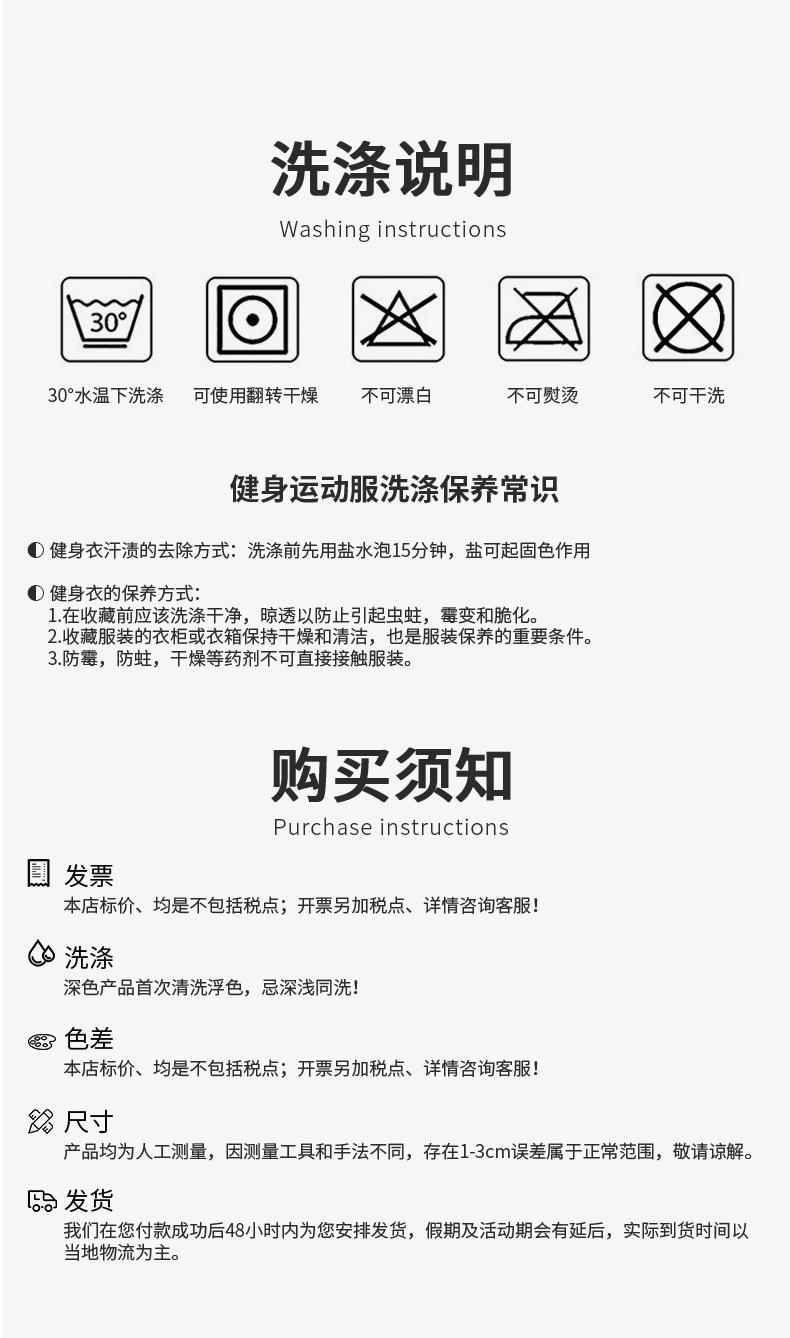 洗涤说明

Washing instructions

30°

30°水温下洗涤　可使用翻转干燥　不可漂白　不可熨烫　不可干洗

健身运动服洗涤保养常识

◐ 健身衣汗渍的去除方式：洗涤前先用盐水泡15分钟，盐可起固色作用

◐ 健身衣的保养方式：
1.在收藏前应该洗涤干净，晾透以防止引起虫蛀，霉变和脆化。
2.收藏服装的衣柜或衣箱保持干燥和清洁，也是服装保养的重要条件。
3.防霉，防蛀，干燥等药剂不可直接接触服装。

购买须知

Purchase instructions

发票
本店标价、均是不包括税点；开票另加税点、详情咨询客服！

洗涤
深色产品首次清洗浮色，忌深浅同洗！

色差
本店标价、均是不包括税点；开票另加税点、详情咨询客服！

尺寸
产品均为人工测量，因测量工具和手法不同，存在1-3cm误差属于正常范围，敬请谅解。

发货
我们在您付款成功后48小时内为您安排发货，假期及活动期会有延后，实际到货时间以当地物流为主。